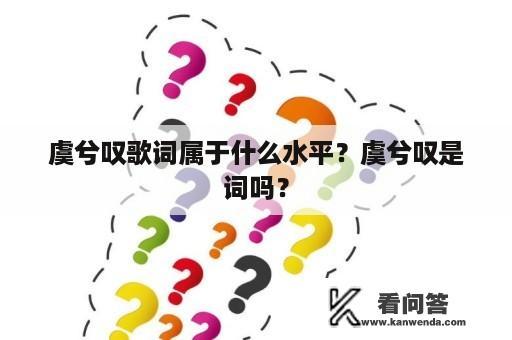 虞兮叹歌词属于什么水平？虞兮叹是词吗？

看问答
www.kanwenda.com